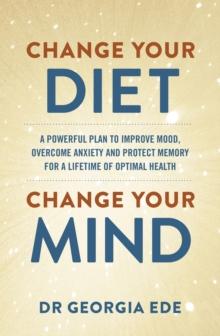 CHANGE YOUR
DIET

A POWERFUL PLAN TO IMPROVE MOOD, OVERCOME ANXIETY AND PROTECT MEMORY FOR A LIFETIME OF OPTIMAL HEALTH

CHANGE YOUR
MIND

DR GEORGIA EDE